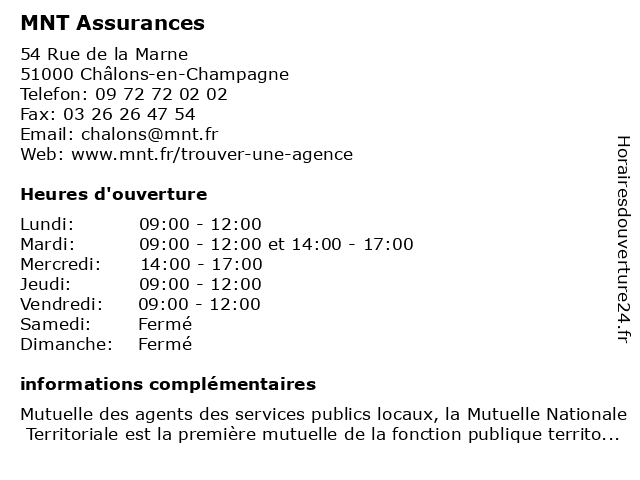 MNT Assurances

54 Rue de la Marne
51000 Châlons-en-Champagne
Telefon: 09 72 72 02 02
Fax: 03 26 26 47 54
Email: chalons@mnt.fr
Web: www.mnt.fr/trouver-une-agence

Heures d'ouverture

| | |
|---|---|
| Lundi: | 09:00 - 12:00 |
| Mardi: | 09:00 - 12:00 et 14:00 - 17:00 |
| Mercredi: | 14:00 - 17:00 |
| Jeudi: | 09:00 - 12:00 |
| Vendredi: | 09:00 - 12:00 |
| Samedi: | Fermé |
| Dimanche: | Fermé |

informations complémentaires

Mutuelle des agents des services publics locaux, la Mutuelle Nationale Territoriale est la première mutuelle de la fonction publique territo...

Horairesdouverture24.fr